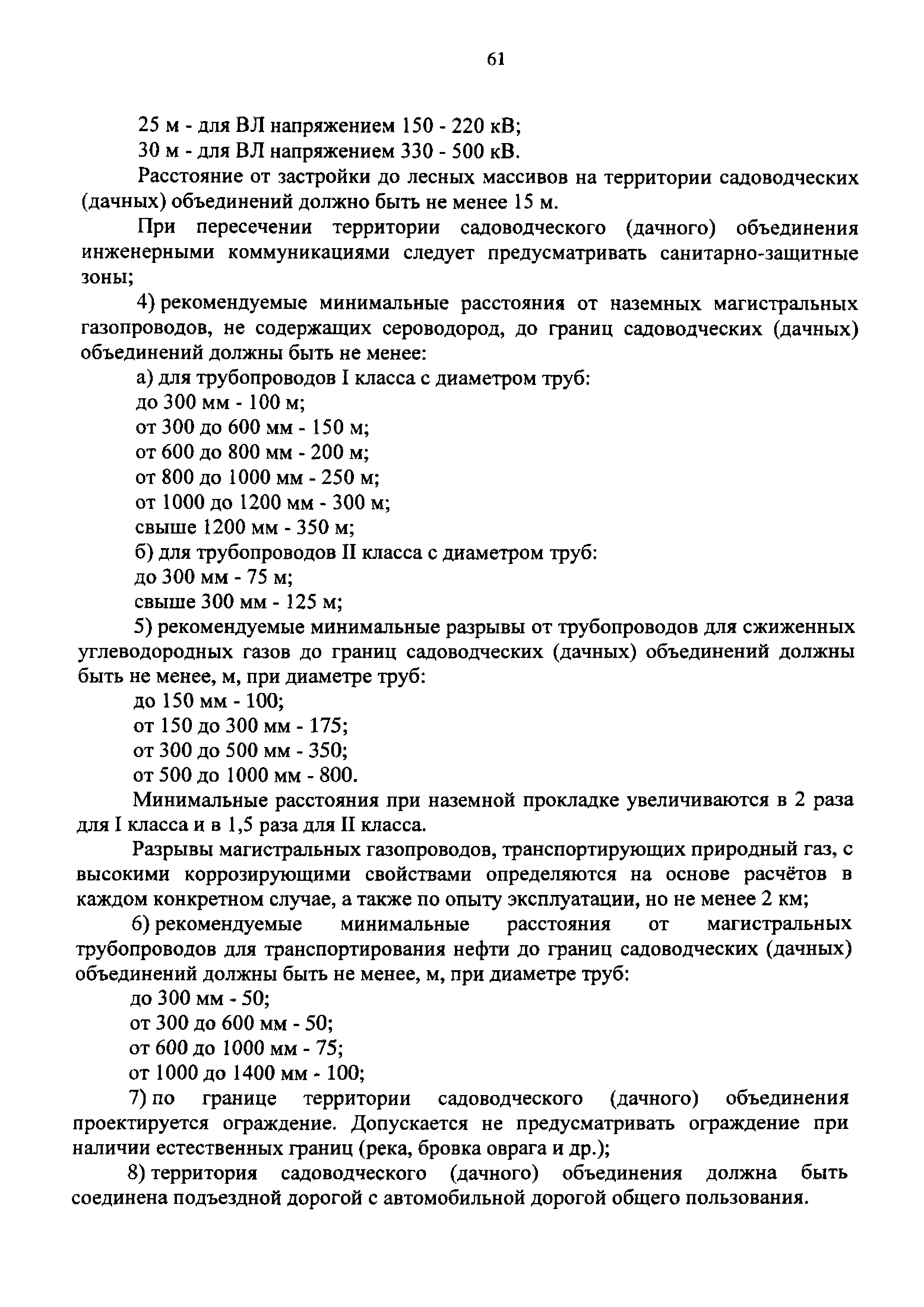 61

25 м - для ВЛ напряжением 150 - 220 кВ;
30 м - для ВЛ напряжением 330 - 500 кВ.

Расстояние от застройки до лесных массивов на территории садоводческих (дачных) объединений должно быть не менее 15 м.

При пересечении территории садоводческого (дачного) объединения инженерными коммуникациями следует предусматривать санитарно-защитные зоны;

4) рекомендуемые минимальные расстояния от наземных магистральных газопроводов, не содержащих сероводород, до границ садоводческих (дачных) объединений должны быть не менее:
а) для трубопроводов I класса с диаметром труб:
до 300 мм - 100 м;
от 300 до 600 мм - 150 м;
от 600 до 800 мм - 200 м;
от 800 до 1000 мм - 250 м;
от 1000 до 1200 мм - 300 м;
свыше 1200 мм - 350 м;
б) для трубопроводов II класса с диаметром труб:
до 300 мм - 75 м;
свыше 300 мм - 125 м;

5) рекомендуемые минимальные разрывы от трубопроводов для сжиженных углеводородных газов до границ садоводческих (дачных) объединений должны быть не менее, м, при диаметре труб:
до 150 мм - 100;
от 150 до 300 мм - 175;
от 300 до 500 мм - 350;
от 500 до 1000 мм - 800.

Минимальные расстояния при наземной прокладке увеличиваются в 2 раза для I класса и в 1,5 раза для II класса.

Разрывы магистральных газопроводов, транспортирующих природный газ, с высокими коррозирующими свойствами определяются на основе расчётов в каждом конкретном случае, а также по опыту эксплуатации, но не менее 2 км;

6) рекомендуемые минимальные расстояния от магистральных трубопроводов для транспортирования нефти до границ садоводческих (дачных) объединений должны быть не менее, м, при диаметре труб:
до 300 мм - 50;
от 300 до 600 мм - 50;
от 600 до 1000 мм - 75;
от 1000 до 1400 мм - 100;

7) по границе территории садоводческого (дачного) объединения проектируется ограждение. Допускается не предусматривать ограждение при наличии естественных границ (река, бровка оврага и др.);

8) территория садоводческого (дачного) объединения должна быть соединена подъездной дорогой с автомобильной дорогой общего пользования.